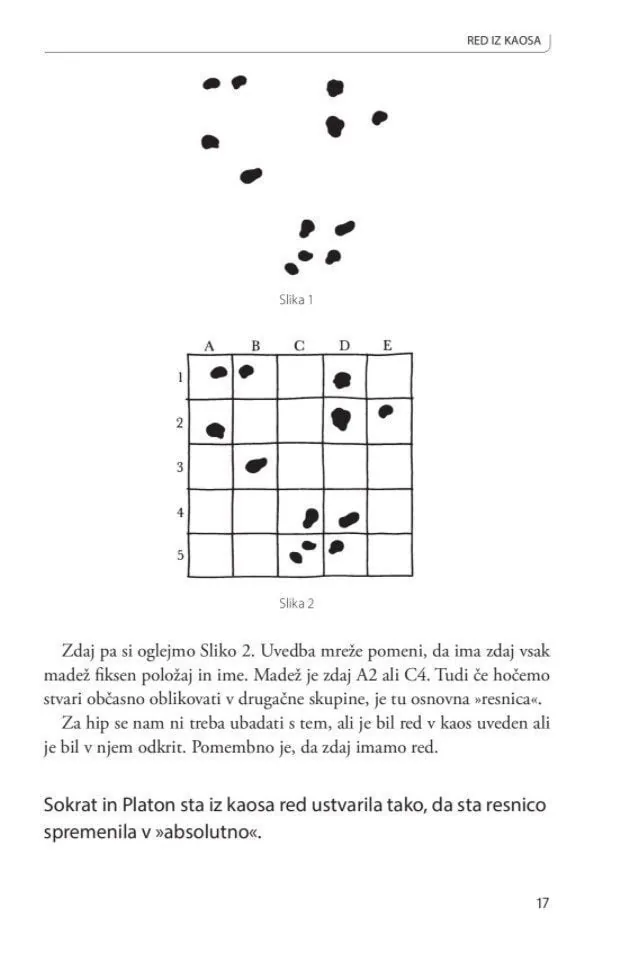 RED IZ KAOSA

Slika 1

A B C D E
1
2
3
4
5

Slika 2

Zdaj pa si oglejmo Sliko 2. Uvedba mreže pomeni, da ima zdaj vsak madež fiksen položaj in ime. Madež je zdaj A2 ali C4. Tudi če hočemo stvari občasno oblikovati v drugačne skupine, je tu osnovna »resnica«.

Za hip se nam ni treba ubadati s tem, ali je bil red v kaos uveden ali je bil v njem odkrit. Pomembno je, da zdaj imamo red.

Sokrat in Platon sta iz kaosa red ustvarila tako, da sta resnico spremenila v »absolutno«.

17